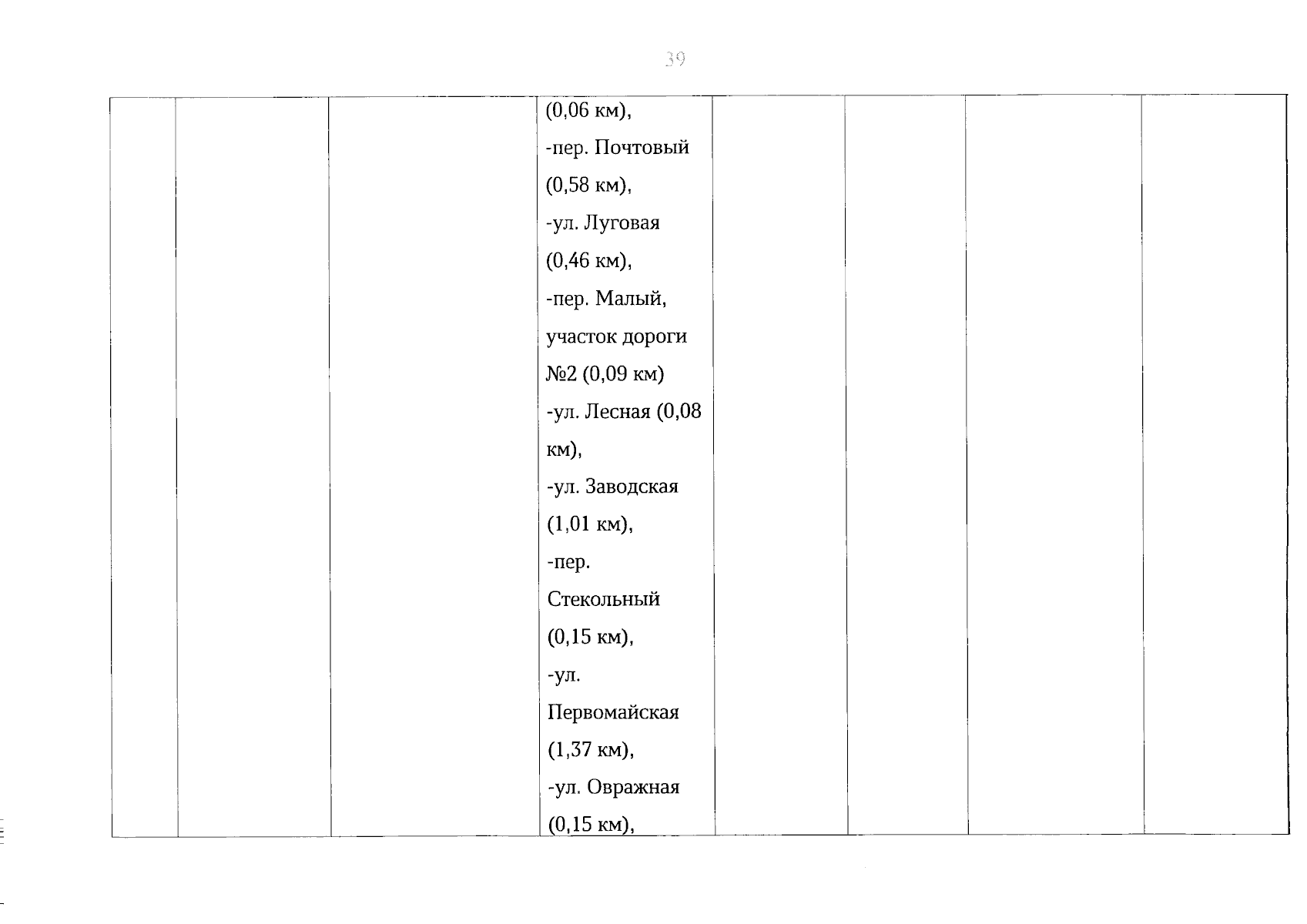 39

|  |  |  | (0,06 км), -пер. Почтовый (0,58 км), -ул. Луговая (0,46 км), -пер. Малый, участок дороги №2 (0,09 км) -ул. Лесная (0,08 км), -ул. Заводская (1,01 км), -пер. Стекольный (0,15 км), -ул. Первомайская (1,37 км), -ул. Овражная (0,15 км), |  |  |  |  |
|---|---|---|---|---|---|---|---|